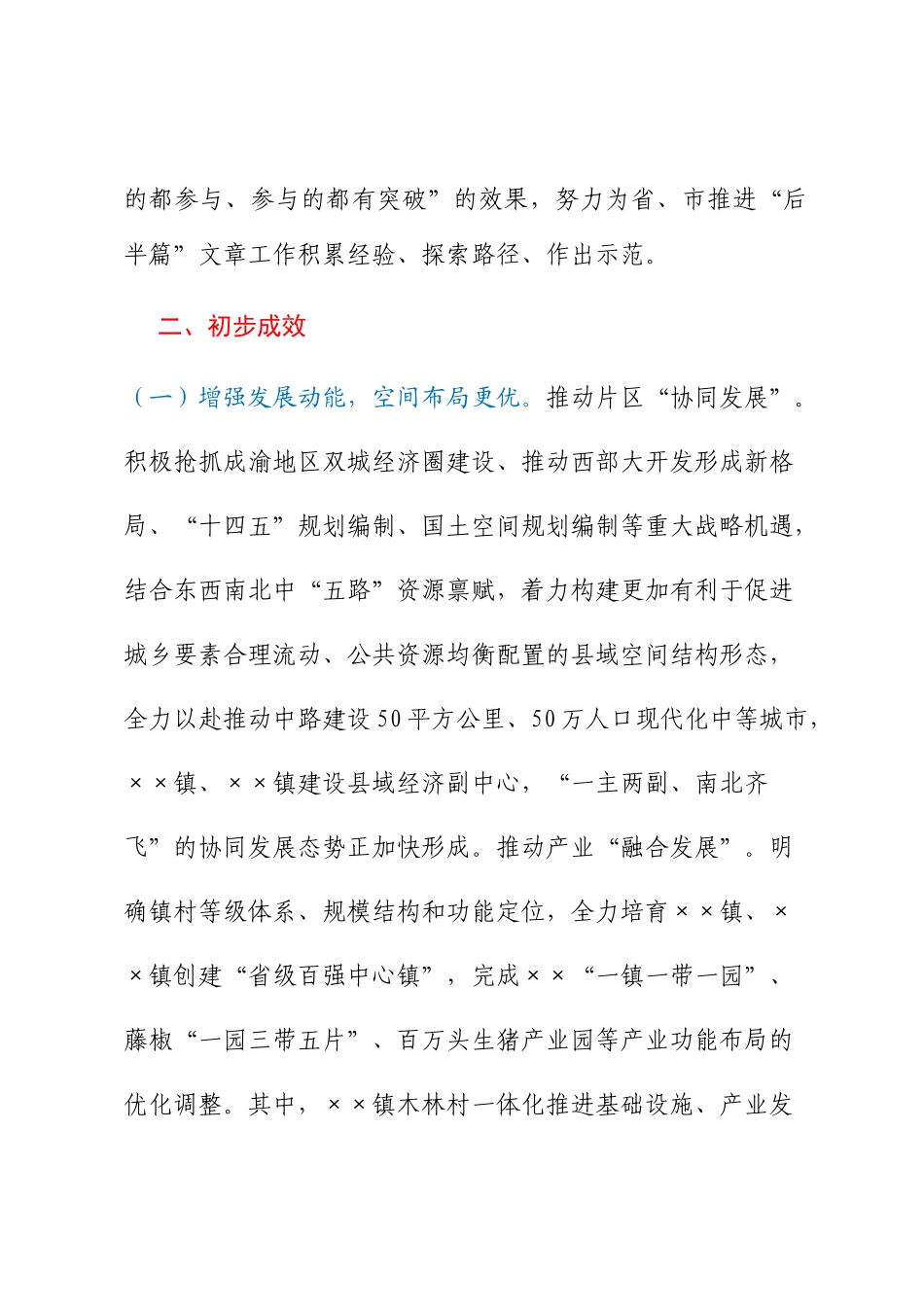 的都参与、参与的都有突破”的效果，努力为省、市推进“后半篇”文章工作积累经验、探索路径、作出示范。

二、初步成效

（一）增强发展动能，空间布局更优。推动片区“协同发展”。积极抢抓成渝地区双城经济圈建设、推动西部大开发形成新格局、“十四五”规划编制、国土空间规划编制等重大战略机遇，结合东西南北中“五路”资源禀赋，着力构建更加有利于促进城乡要素合理流动、公共资源均衡配置的县域空间结构形态，全力以赴推动中路建设50平方公里、50万人口现代化中等城市，××镇、××镇建设县域经济副中心，“一主两副、南北齐飞”的协同发展态势正加快形成。推动产业“融合发展”。明确镇村等级体系、规模结构和功能定位，全力培育××镇、××镇创建“省级百强中心镇”，完成××“一镇一带一园”、藤椒“一园三带五片”、百万头生猪产业园等产业功能布局的优化调整。其中，××镇木林村一体化推进基础设施、产业发